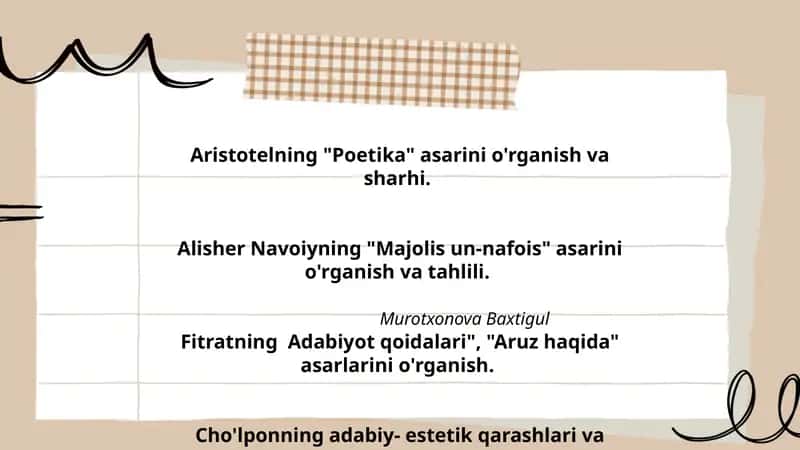 Aristotelning "Poetika" asarini o'rganish va sharhi.

Alisher Navoiyning "Majolis un-nafois" asarini o'rganish va tahlili.

Murotxonova Baxtigul

Fitratning Adabiyot qoidalari", "Aruz haqida" asarlarini o'rganish.

Cho'lponning adabiy- estetik qarashlari va